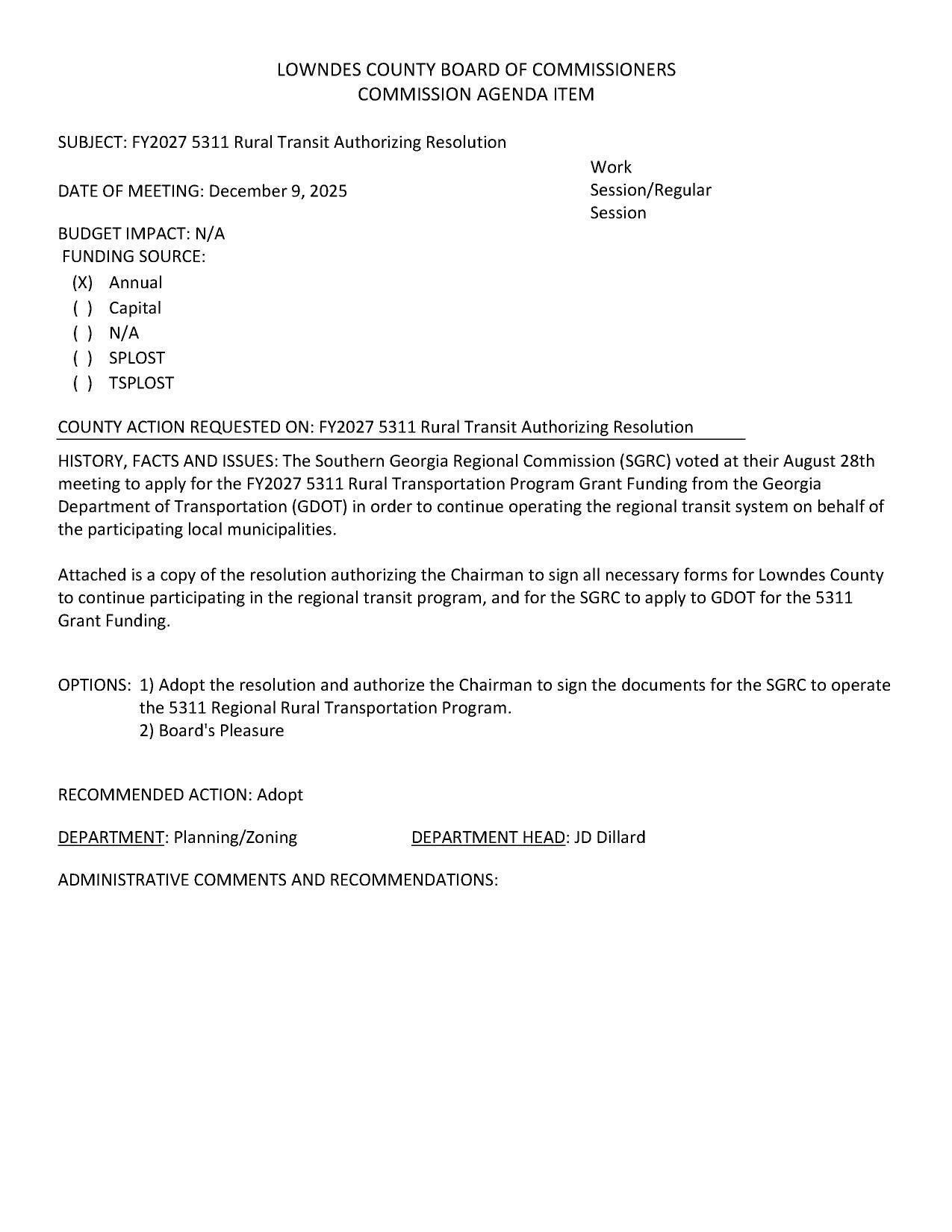 LOWNDES COUNTY BOARD OF COMMISSIONERS
COMMISSION AGENDA ITEM

SUBJECT: FY2027 5311 Rural Transit Authorizing Resolution

DATE OF MEETING: December 9, 2025

Work Session/Regular Session

BUDGET IMPACT: N/A
FUNDING SOURCE:
(X) Annual
( ) Capital
( ) N/A
( ) SPLOST
( ) TSPLOST

COUNTY ACTION REQUESTED ON: FY2027 5311 Rural Transit Authorizing Resolution

HISTORY, FACTS AND ISSUES: The Southern Georgia Regional Commission (SGRC) voted at their August 28th meeting to apply for the FY2027 5311 Rural Transportation Program Grant Funding from the Georgia Department of Transportation (GDOT) in order to continue operating the regional transit system on behalf of the participating local municipalities.

Attached is a copy of the resolution authorizing the Chairman to sign all necessary forms for Lowndes County to continue participating in the regional transit program, and for the SGRC to apply to GDOT for the 5311 Grant Funding.

OPTIONS: 1) Adopt the resolution and authorize the Chairman to sign the documents for the SGRC to operate the 5311 Regional Rural Transportation Program.
2) Board's Pleasure

RECOMMENDED ACTION: Adopt

DEPARTMENT: Planning/Zoning DEPARTMENT HEAD: JD Dillard

ADMINISTRATIVE COMMENTS AND RECOMMENDATIONS: